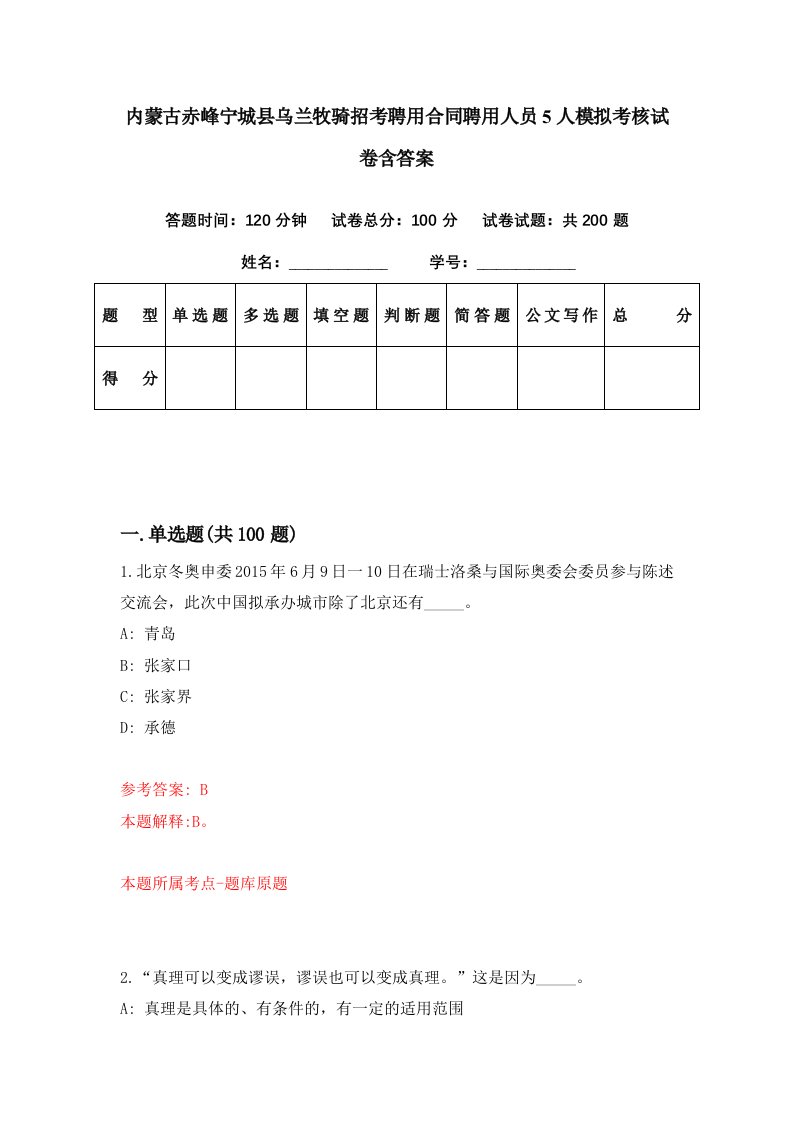 内蒙古赤峰宁城县乌兰牧骑招考聘用合同聘用人员5人模拟考核试卷含答案

答题时间：120分钟　试卷总分：100分　试卷试题：共200题

姓名：____________　学号：____________

| 题　型 | 单选题 | 多选题 | 填空题 | 判断题 | 简答题 | 公文写作 | 总　分 |
|---|---|---|---|---|---|---|---|
| 得　分 | | | | | | | |

一.单选题(共100题)

1.北京冬奥申委2015年6月9日一10日在瑞士洛桑与国际奥委会委员参与陈述交流会，此次中国拟承办城市除了北京还有_____。

A: 青岛

B: 张家口

C: 张家界

D: 承德

参考答案: B

本题解释:B。

本题所属考点-题库原题

2.“真理可以变成谬误，谬误也可以变成真理。”这是因为_____。

A: 真理是具体的、有条件的，有一定的适用范围